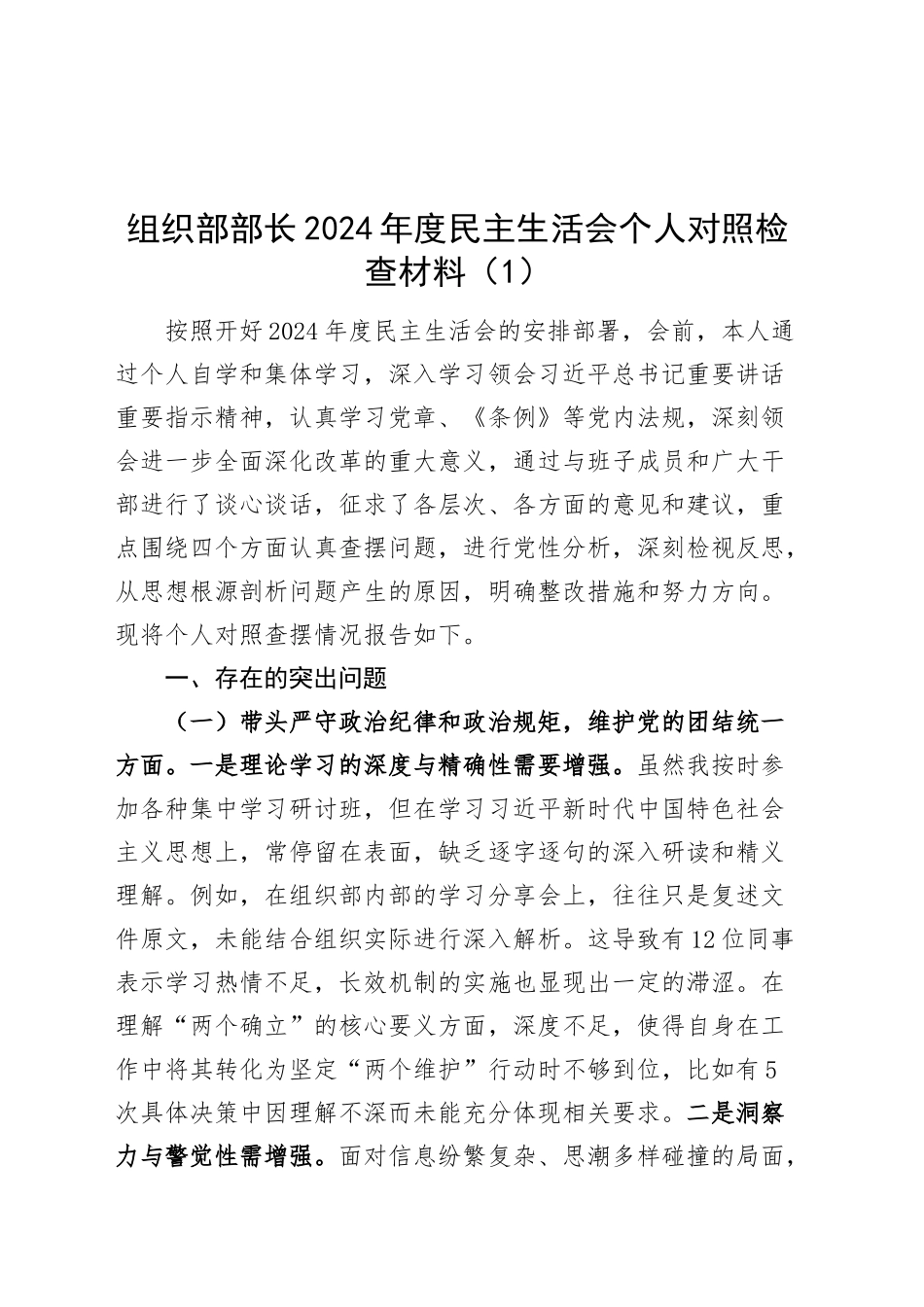 组织部部长2024年度民主生活会个人对照检查材料（1）

按照开好2024年度民主生活会的安排部署，会前，本人通过个人自学和集体学习，深入学习领会习近平总书记重要讲话重要指示精神，认真学习党章、《条例》等党内法规，深刻领会进一步全面深化改革的重大意义，通过与班子成员和广大干部进行了谈心谈话，征求了各层次、各方面的意见和建议，重点围绕四个方面认真查摆问题，进行党性分析，深刻检视反思，从思想根源剖析问题产生的原因，明确整改措施和努力方向。现将个人对照查摆情况报告如下。

一、存在的突出问题

（一）带头严守政治纪律和政治规矩，维护党的团结统一方面。一是理论学习的深度与精确性需要增强。虽然我按时参加各种集中学习研讨班，但在学习习近平新时代中国特色社会主义思想上，常停留在表面，缺乏逐字逐句的深入研读和精义理解。例如，在组织部内部的学习分享会上，往往只是复述文件原文，未能结合组织实际进行深入解析。这导致有12位同事表示学习热情不足，长效机制的实施也显现出一定的滞涩。在理解“两个确立”的核心要义方面，深度不足，使得自身在工作中将其转化为坚定“两个维护”行动时不够到位，比如有5次具体决策中因理解不深而未能充分体现相关要求。二是洞察力与警觉性需增强。面对信息纷繁复杂、思潮多样碰撞的局面，